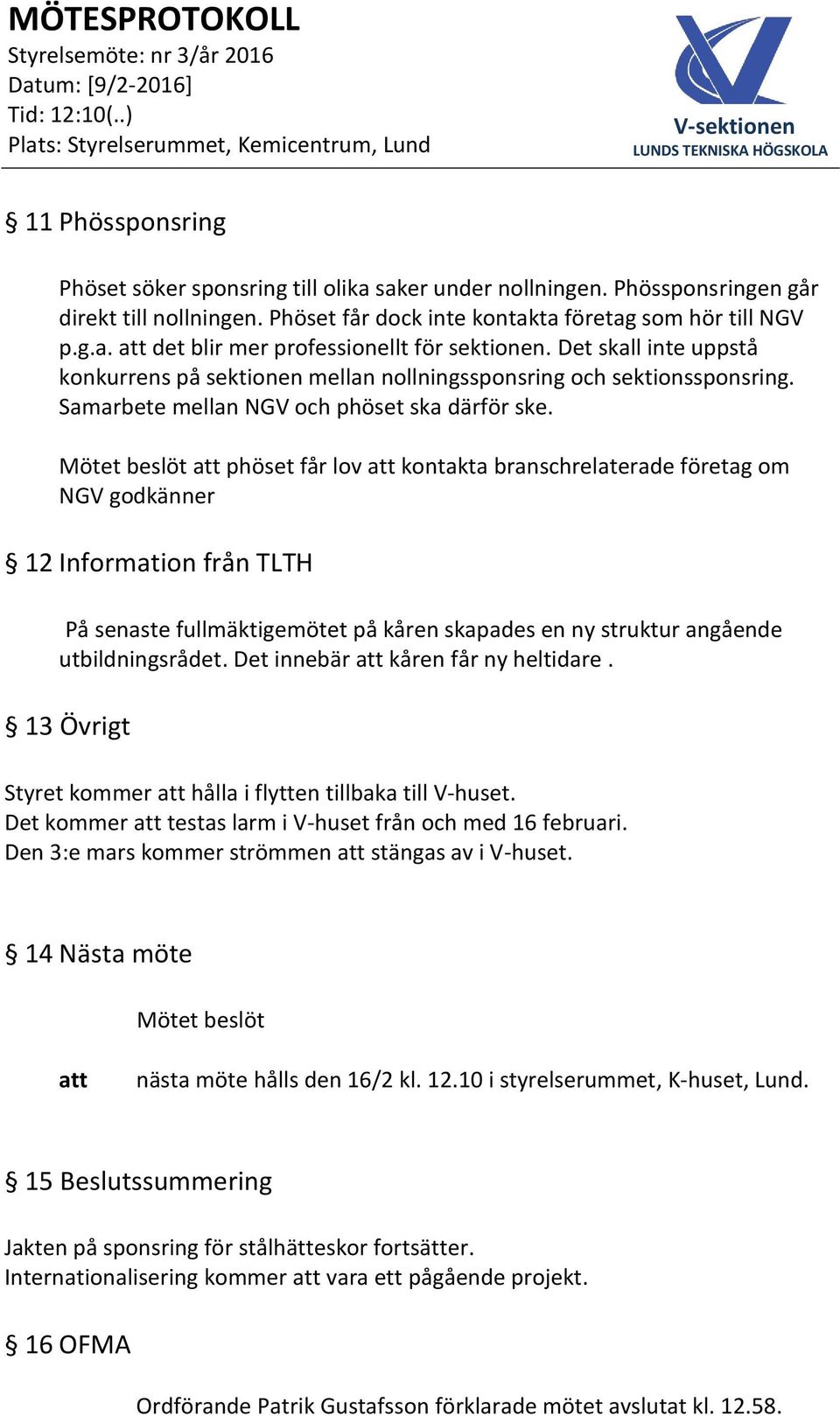 MÖTESPROTOKOLL
Styrelsemöte: nr 3/år 2016
Datum: [9/2-2016]
Tid: 12:10(..)
Plats: Styrelserummet, Kemicentrum, Lund

V-sektionen
LUNDS TEKNISKA HÖGSKOLA

§ 11 Phössponsring

Phöset söker sponsring till olika saker under nollningen. Phössponsringen går direkt till nollningen. Phöset får dock inte kontakta företag som hör till NGV p.g.a. att det blir mer professionellt för sektionen. Det skall inte uppstå konkurrens på sektionen mellan nollningssponsring och sektionssponsring. Samarbete mellan NGV och phöset ska därför ske.

Mötet beslöt att phöset får lov att kontakta branschrelaterade företag om NGV godkänner

§ 12 Information från TLTH

På senaste fullmäktigemötet på kåren skapades en ny struktur angående utbildningsrådet. Det innebär att kåren får ny heltidare .

§ 13 Övrigt

Styret kommer att hålla i flytten tillbaka till V-huset.
Det kommer att testas larm i V-huset från och med 16 februari.
Den 3:e mars kommer strömmen att stängas av i V-huset.

§ 14 Nästa möte

Mötet beslöt

att nästa möte hålls den 16/2 kl. 12.10 i styrelserummet, K-huset, Lund.

§ 15 Beslutssummering

Jakten på sponsring för stålhätteskor fortsätter.
Internationalisering kommer att vara ett pågående projekt.

§ 16 OFMA

Ordförande Patrik Gustafsson förklarade mötet avslutat kl. 12.58.